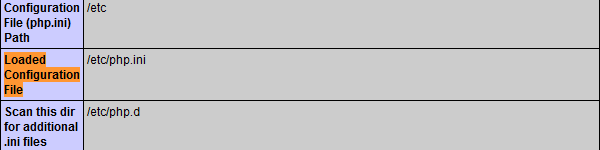 | | |
|---|---|
| Configuration File (php.ini) Path | /etc |
| Loaded Configuration File | /etc/php.ini |
| Scan this dir for additional .ini files | /etc/php.d |